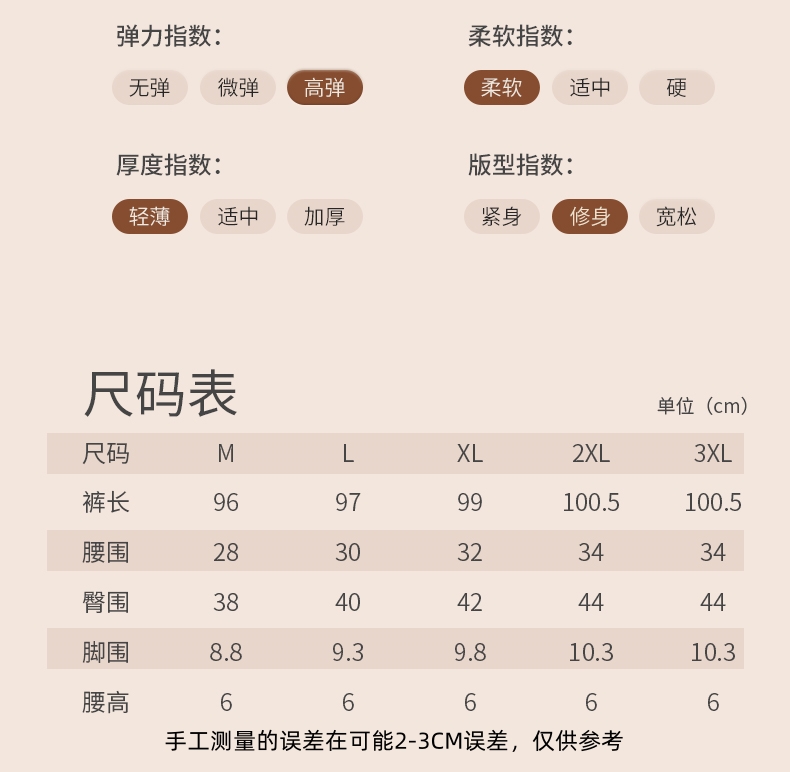 弹力指数:

无弹 微弹 高弹

厚度指数:

轻薄 适中 加厚

柔软指数:

柔软 适中 硬

版型指数:

紧身 修身 宽松

尺码表

单位(cm)

| 尺码 | M | L | XL | 2XL | 3XL |
|---|---|---|---|---|---|
| 裤长 | 96 | 97 | 99 | 100.5 | 100.5 |
| 腰围 | 28 | 30 | 32 | 34 | 34 |
| 臀围 | 38 | 40 | 42 | 44 | 44 |
| 脚围 | 8.8 | 9.3 | 9.8 | 10.3 | 10.3 |
| 腰高 | 6 | 6 | 6 | 6 | 6 |

手工测量的误差在可能2-3CM误差，仅供参考